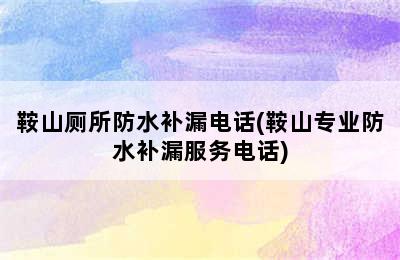 鞍山厕所防水补漏电话(鞍山专业防水补漏服务电话)